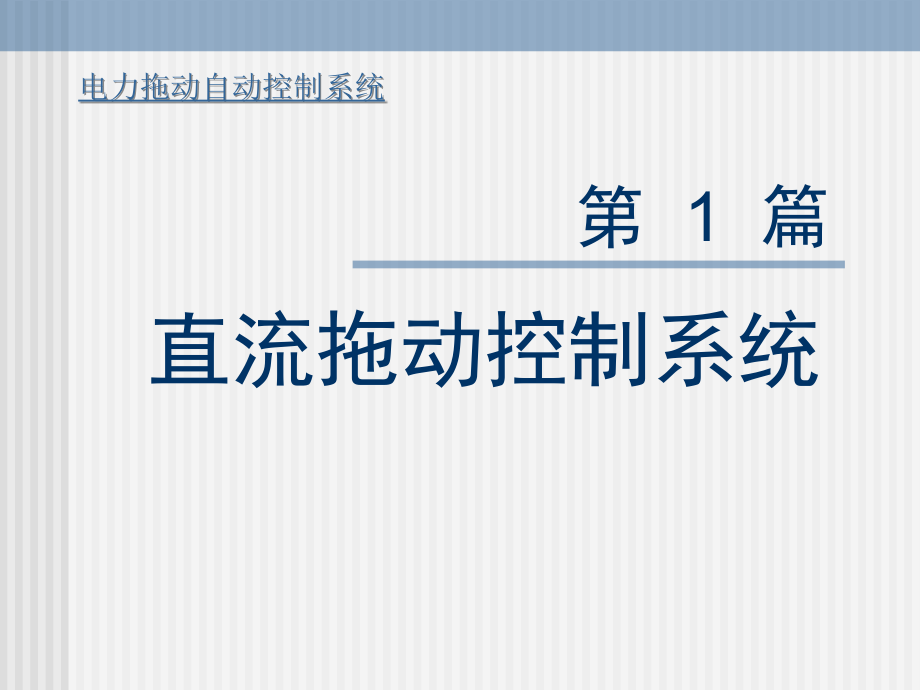 电力拖动自动控制系统

第 1 篇

直流拖动控制系统